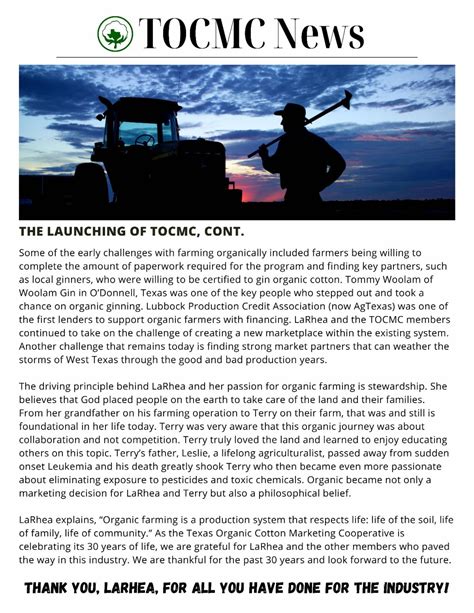 TOCMC News

THE LAUNCHING OF TOCMC, CONT.

Some of the early challenges with farming organically included farmers being willing to complete the amount of paperwork required for the program and finding key partners, such as local ginners, who were willing to be certified to gin organic cotton. Tommy Woolam of Woolam Gin in O'Donnell, Texas was one of the key people who stepped out and took a chance on organic ginning. Lubbock Production Credit Association (now AgTexas) was one of the first lenders to support organic farmers with financing. LaRhea and the TOCMC members continued to take on the challenge of creating a new marketplace within the existing system. Another challenge that remains today is finding strong market partners that can weather the storms of West Texas through the good and bad production years.

The driving principle behind LaRhea and her passion for organic farming is stewardship. She believes that God placed people on the earth to take care of the land and their families. From her grandfather on his farming operation to Terry on their farm, that was and still is foundational in her life today. Terry was very aware that this organic journey was about collaboration and not competition. Terry truly loved the land and learned to enjoy educating others on this topic. Terry's father, Leslie, a lifelong agriculturalist, passed away from sudden onset Leukemia and his death greatly shook Terry who then became even more passionate about eliminating exposure to pesticides and toxic chemicals. Organic became not only a marketing decision for LaRhea and Terry but also a philosophical belief.

LaRhea explains, "Organic farming is a production system that respects life: life of the soil, life of family, life of community." As the Texas Organic Cotton Marketing Cooperative is celebrating its 30 years of life, we are grateful for LaRhea and the other members who paved the way in this industry. We are thankful for the past 30 years and look forward to the future.

THANK YOU, LARHEA, FOR ALL YOU HAVE DONE FOR THE INDUSTRY!